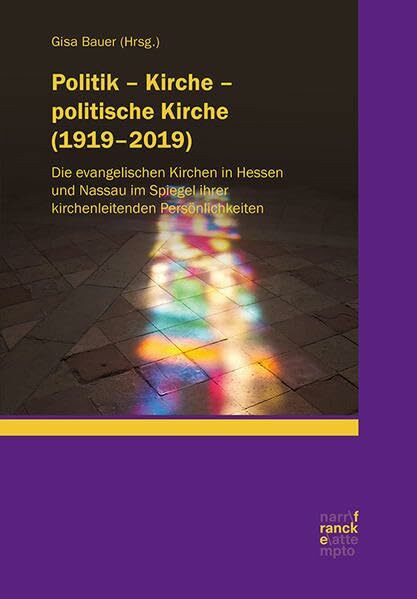 Gisa Bauer (Hrsg.)

Politik – Kirche – politische Kirche (1919–2019)

Die evangelischen Kirchen in Hessen und Nassau im Spiegel ihrer kirchenleitenden Persönlichkeiten

narr\f
ranck
e\atte
mpto